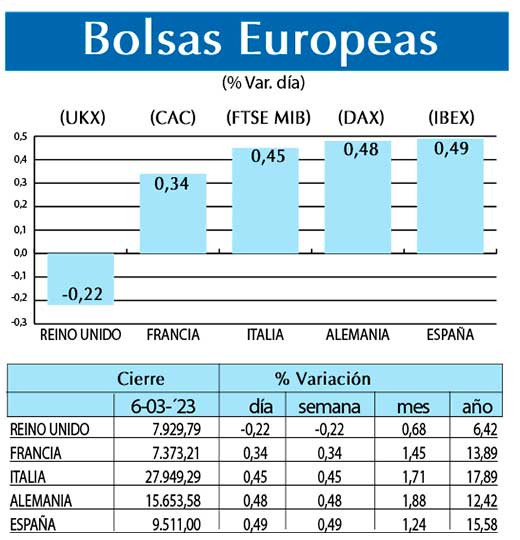 Bolsas Europeas

(% Var. día)

(UKX) (CAC) (FTSE MIB) (DAX) (IBEX)

0,5
0,4
0,3
0,2
0,1
0,0
-0,1
-0,2
-0,3

-0,22 0,34 0,45 0,48 0,49

REINO UNIDO FRANCIA ITALIA ALEMANIA ESPAÑA

| | Cierre | % Variación | | | |
|---|---|---|---|---|---|
| | 6-03-´23 | día | semana | mes | año |
| REINO UNIDO | 7.929,79 | -0,22 | -0,22 | 0,68 | 6,42 |
| FRANCIA | 7.373,21 | 0,34 | 0,34 | 1,45 | 13,89 |
| ITALIA | 27.949,29 | 0,45 | 0,45 | 1,71 | 17,89 |
| ALEMANIA | 15.653,58 | 0,48 | 0,48 | 1,88 | 12,42 |
| ESPAÑA | 9.511,00 | 0,49 | 0,49 | 1,24 | 15,58 |